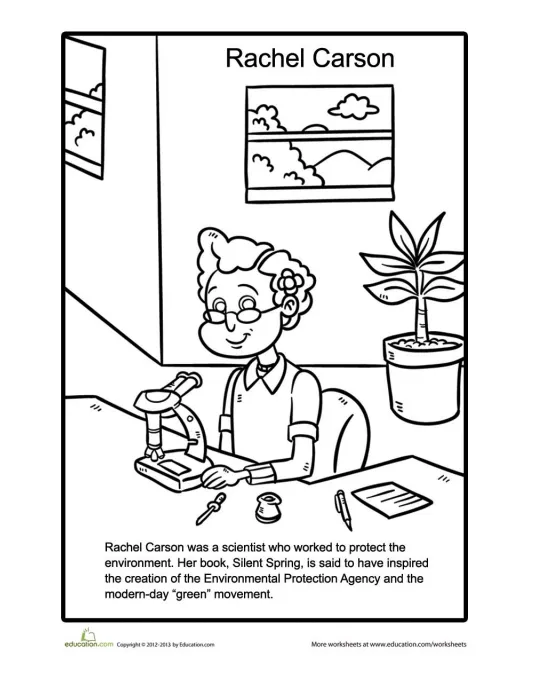 Rachel Carson

Rachel Carson was a scientist who worked to protect the environment. Her book, Silent Spring, is said to have inspired the creation of the Environmental Protection Agency and the modern-day “green” movement.

education.com Copyright © 2012-2013 by Education.com

More worksheets at www.education.com/worksheets